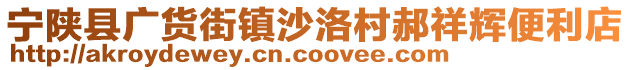 宁陕县广货街镇沙洛村郝祥辉便利店
http://akroydewey.cn.coovee.com